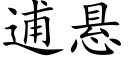 逋悬